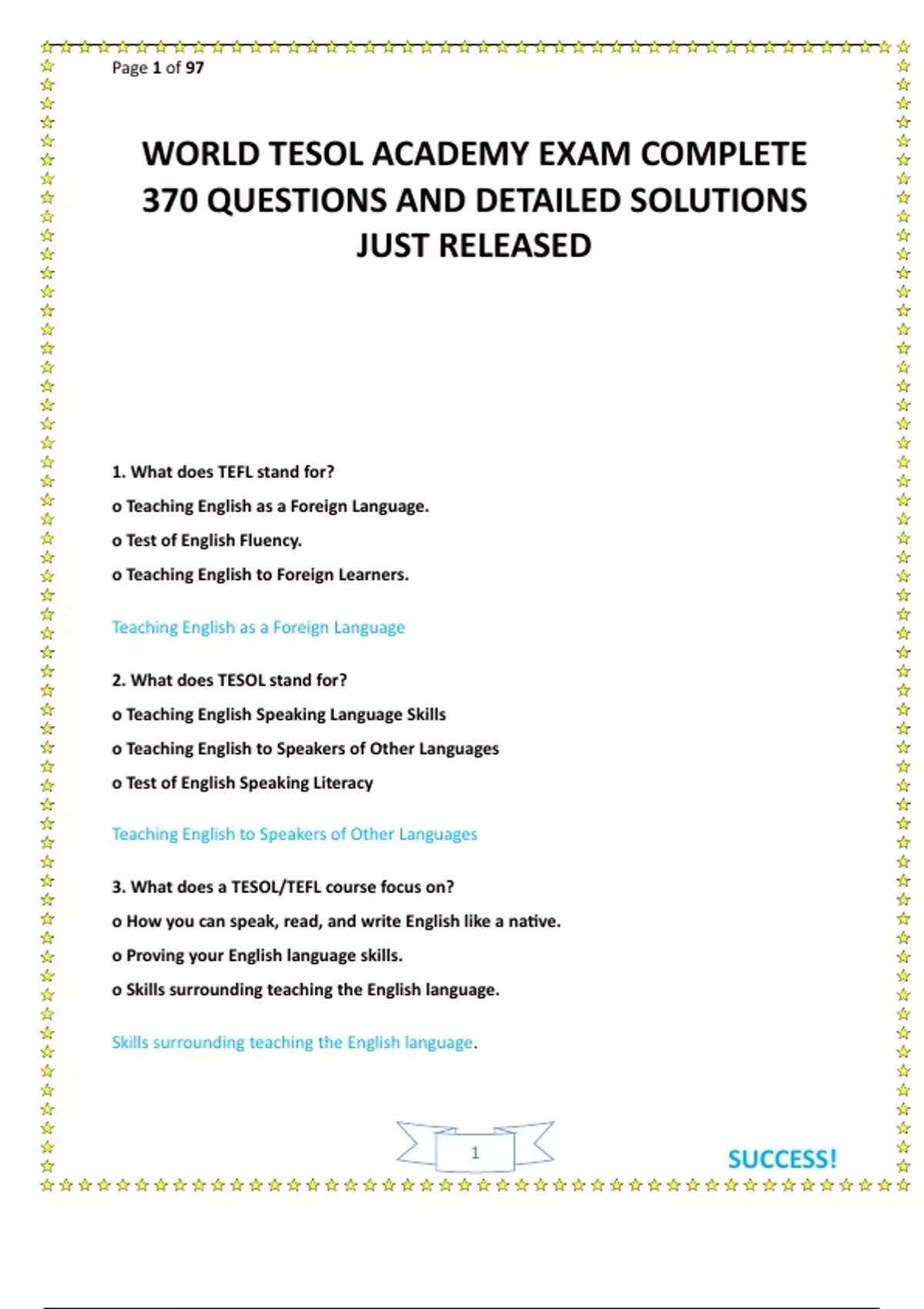 Page 1 of 97

WORLD TESOL ACADEMY EXAM COMPLETE 370 QUESTIONS AND DETAILED SOLUTIONS JUST RELEASED

1. What does TEFL stand for?

o Teaching English as a Foreign Language.

o Test of English Fluency.

o Teaching English to Foreign Learners.

Teaching English as a Foreign Language

2. What does TESOL stand for?

o Teaching English Speaking Language Skills

o Teaching English to Speakers of Other Languages

o Test of English Speaking Literacy

Teaching English to Speakers of Other Languages

3. What does a TESOL/TEFL course focus on?

o How you can speak, read, and write English like a native.

o Proving your English language skills.

o Skills surrounding teaching the English language.

Skills surrounding teaching the English language.

1

SUCCESS!